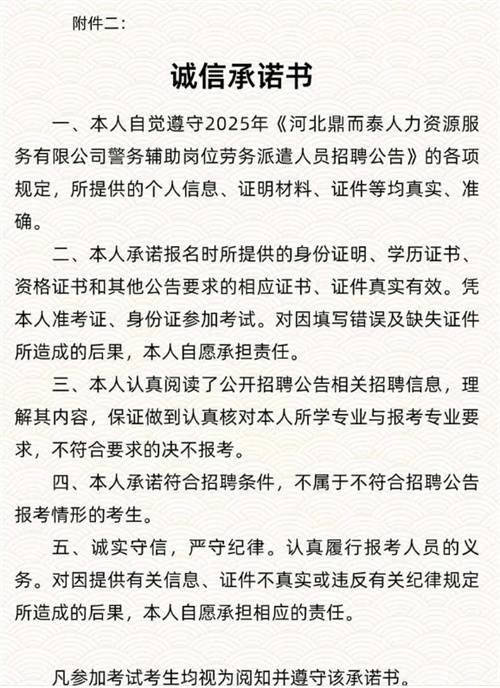 附件二：

诚信承诺书

一、本人自觉遵守2025年《河北鼎而泰人力资源服务有限公司警务辅助岗位劳务派遣人员招聘公告》的各项规定，所提供的个人信息、证明材料、证件等均真实、准确。

二、本人承诺报名时所提供的身份证明、学历证书、资格证书和其他公告要求的相应证书、证件真实有效。凭本人准考证、身份证参加考试。对因填写错误及缺失证件所造成的后果，本人自愿承担责任。

三、本人认真阅读了公开招聘公告相关招聘信息，理解其内容，保证做到认真核对本人所学专业与报考专业要求，不符合要求的决不报考。

四、本人承诺符合招聘条件，不属于不符合招聘公告报考情形的考生。

五、诚实守信，严守纪律。认真履行报考人员的义务。对因提供有关信息、证件不真实或违反有关纪律规定所造成的后果，本人自愿承担相应的责任。

凡参加考试考生均视为阅知并遵守该承诺书。